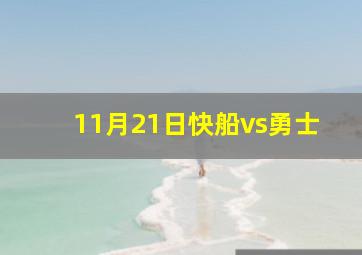 11月21日快船vs勇士